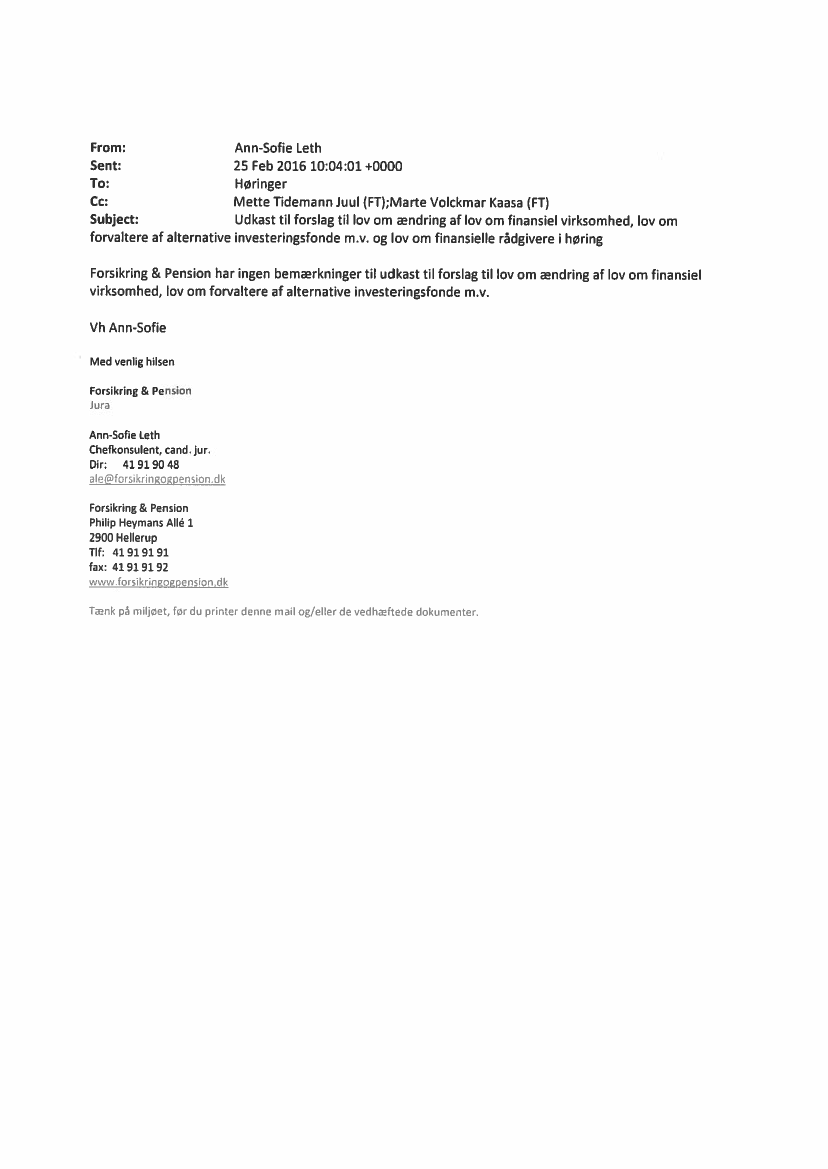 From: Ann-Sofie Leth
Sent: 25 Feb 2016 10:04:01 +0000
To: Høringer
Cc: Mette Tidemann Juul (FT);Marte Volckmar Kaasa (FT)
Subject: Udkast til forslag til lov om ændring af lov om finansiel virksomhed, lov om forvaltere af alternative investeringsfonde m.v. og lov om finansielle rådgivere i høring

Forsikring & Pension har ingen bemærkninger til udkast til forslag til lov om ændring af lov om finansiel virksomhed, lov om forvaltere af alternative investeringsfonde m.v.

Vh Ann-Sofie

Med venlig hilsen

Forsikring & Pension
Jura

Ann-Sofie Leth
Chefkonsulent, cand. jur.
Dir: 41 91 90 48
ale@forsikringogpension.dk

Forsikring & Pension
Philip Heymans Allé 1
2900 Hellerup
Tlf: 41 91 91 91
fax: 41 91 91 92
www.forsikringogpension.dk

Tænk på miljøet, før du printer denne mail og/eller de vedhæftede dokumenter.